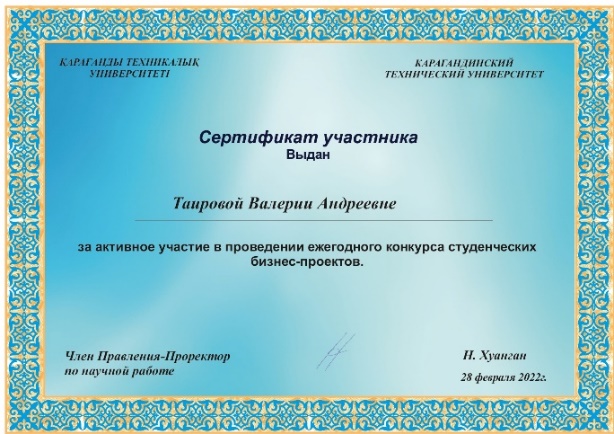 ҚАРАҒАНДЫ ТЕХНИКАЛЫҚ УНИВЕРСИТЕТІ

КАРАГАНДИНСКИЙ ТЕХНИЧЕСКИЙ УНИВЕРСИТЕТ

Сертификат участника
Выдан

Таировой Валерии Андреевне

за активное участие в проведении ежегодного конкурса студенческих бизнес-проектов.

Член Правления-Проректор по научной работе

Н. Хуанган

28 февраля 2022г.